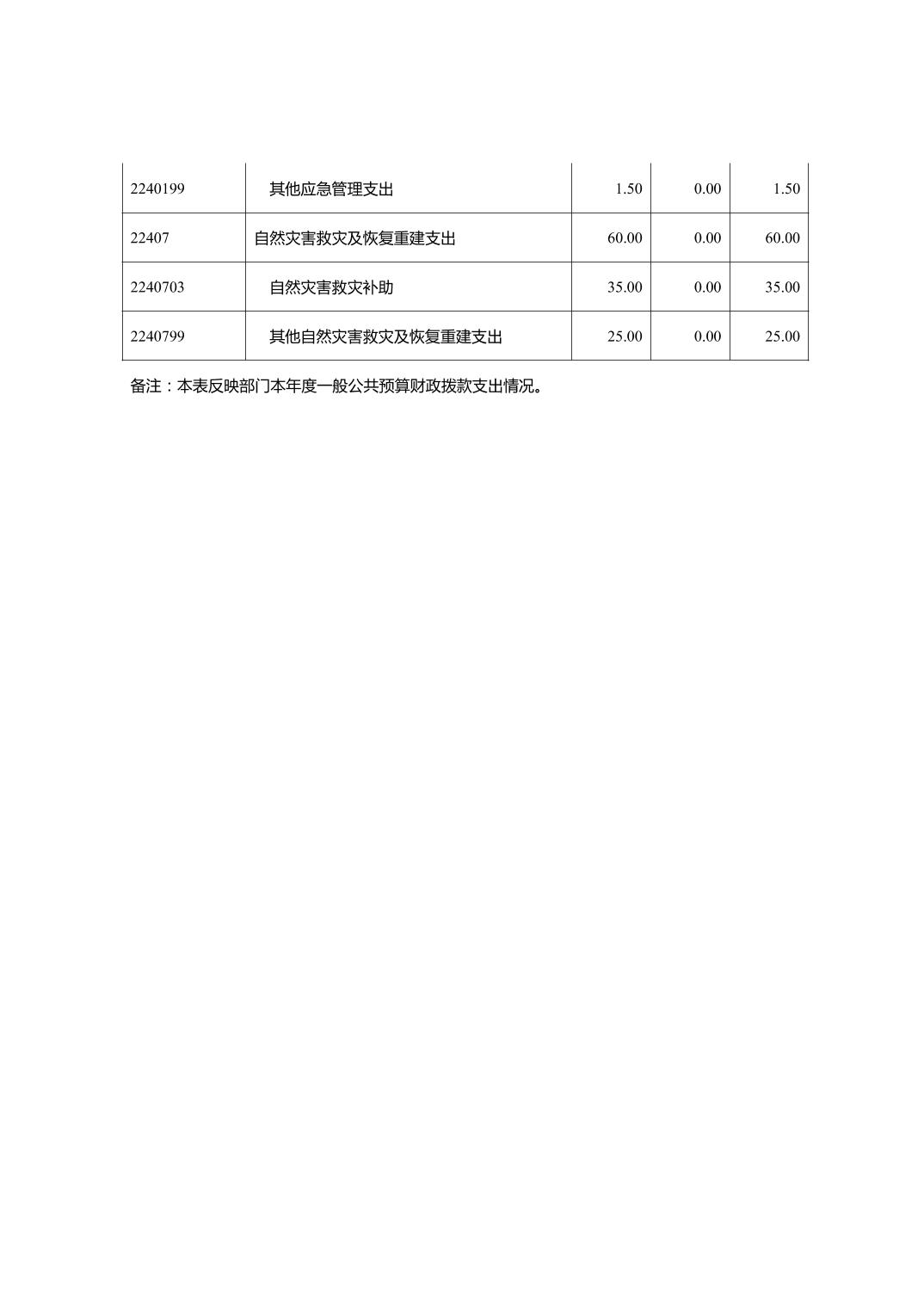 | | | | | |
|---|---|---|---|---|
| 2240199 | 其他应急管理支出 | 1.50 | 0.00 | 1.50 |
| 22407 | 自然灾害救灾及恢复重建支出 | 60.00 | 0.00 | 60.00 |
| 2240703 | 自然灾害救灾补助 | 35.00 | 0.00 | 35.00 |
| 2240799 | 其他自然灾害救灾及恢复重建支出 | 25.00 | 0.00 | 25.00 |

备注：本表反映部门本年度一般公共预算财政拨款支出情况。